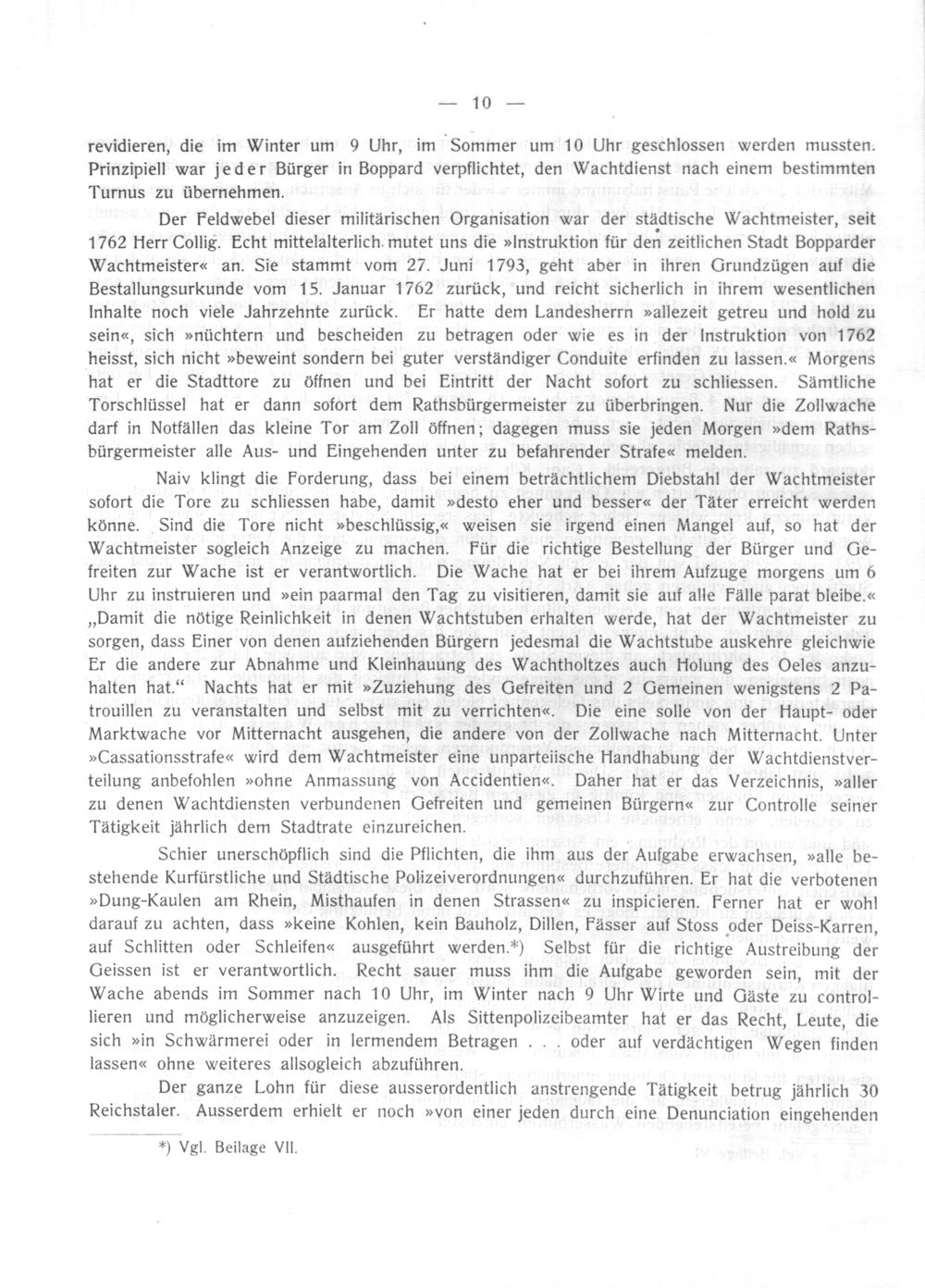 — 10 —

revidieren, die im Winter um 9 Uhr, im Sommer um 10 Uhr geschlossen werden mussten. Prinzipiell war jeder Bürger in Boppard verpflichtet, den Wachtdienst nach einem bestimmten Turnus zu übernehmen.

Der Feldwebel dieser militärischen Organisation war der städtische Wachtmeister, seit 1762 Herr Collig. Echt mittelalterlich mutet uns die »Instruktion für den zeitlichen Stadt Bopparder Wachtmeister« an. Sie stammt vom 27. Juni 1793, geht aber in ihren Grundzügen auf die Bestallungsurkunde vom 15. Januar 1762 zurück, und reicht sicherlich in ihrem wesentlichen Inhalte noch viele Jahrzehnte zurück. Er hatte dem Landesherrn »allezeit getreu und hold zu sein«, sich »nüchtern und bescheiden zu betragen oder wie es in der Instruktion von 1762 heisst, sich nicht »beweint sondern bei guter verständiger Conduite erfinden zu lassen.« Morgens hat er die Stadttore zu öffnen und bei Eintritt der Nacht sofort zu schliessen. Sämtliche Torschlüssel hat er dann sofort dem Rathsbürgermeister zu überbringen. Nur die Zollwache darf in Notfällen das kleine Tor am Zoll öffnen; dagegen muss sie jeden Morgen »dem Rathsbürgermeister alle Aus- und Eingehenden unter zu befahrender Strafe« melden.

Naiv klingt die Forderung, dass bei einem beträchtlichem Diebstahl der Wachtmeister sofort die Tore zu schliessen habe, damit »desto eher und besser« der Täter erreicht werden könne. Sind die Tore nicht »beschlüssig,« weisen sie irgend einen Mangel auf, so hat der Wachtmeister sogleich Anzeige zu machen. Für die richtige Bestellung der Bürger und Gefreiten zur Wache ist er verantwortlich. Die Wache hat er bei ihrem Aufzuge morgens um 6 Uhr zu instruieren und »ein paarmal den Tag zu visitieren, damit sie auf alle Fälle parat bleibe.« „Damit die nötige Reinlichkeit in denen Wachtstuben erhalten werde, hat der Wachtmeister zu sorgen, dass Einer von denen aufziehenden Bürgern jedesmal die Wachtstube auskehre gleichwie Er die andere zur Abnahme und Kleinhauung des Wachtholtzes auch Holung des Oeles anzuhalten hat.“ Nachts hat er mit »Zuziehung des Gefreiten und 2 Gemeinen wenigstens 2 Patrouillen zu veranstalten und selbst mit zu verrichten«. Die eine solle von der Haupt- oder Marktwache vor Mitternacht ausgehen, die andere von der Zollwache nach Mitternacht. Unter »Cassationsstrafe« wird dem Wachtmeister eine unparteiische Handhabung der Wachtdienstverteilung anbefohlen »ohne Anmassung von Accidentien«. Daher hat er das Verzeichnis, »aller zu denen Wachtdiensten verbundenen Gefreiten und gemeinen Bürgern« zur Controlle seiner Tätigkeit jährlich dem Stadtrate einzureichen.

Schier unerschöpflich sind die Pflichten, die ihm aus der Aufgabe erwachsen, »alle bestehende Kurfürstliche und Städtische Polizeiverordnungen« durchzuführen. Er hat die verbotenen »Dung-Kaulen am Rhein, Misthaufen in denen Strassen« zu inspicieren. Ferner hat er wohl darauf zu achten, dass »keine Kohlen, kein Bauholz, Dillen, Fässer auf Stoss oder Deiss-Karren, auf Schlitten oder Schleifen« ausgeführt werden.*) Selbst für die richtige Austreibung der Geissen ist er verantwortlich. Recht sauer muss ihm die Aufgabe geworden sein, mit der Wache abends im Sommer nach 10 Uhr, im Winter nach 9 Uhr Wirte und Gäste zu controllieren und möglicherweise anzuzeigen. Als Sittenpolizeibeamter hat er das Recht, Leute, die sich »in Schwärmerei oder in lermendem Betragen . . . oder auf verdächtigen Wegen finden lassen« ohne weiteres allsogleich abzuführen.

Der ganze Lohn für diese ausserordentlich anstrengende Tätigkeit betrug jährlich 30 Reichstaler. Ausserdem erhielt er noch »von einer jeden durch eine Denunciation eingehenden

*) Vgl. Beilage VII.